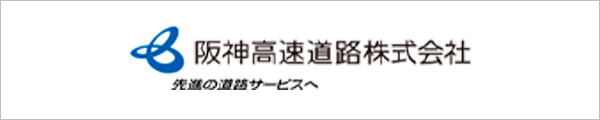 阪神高速道路株式会社

先進の道路サービスへ